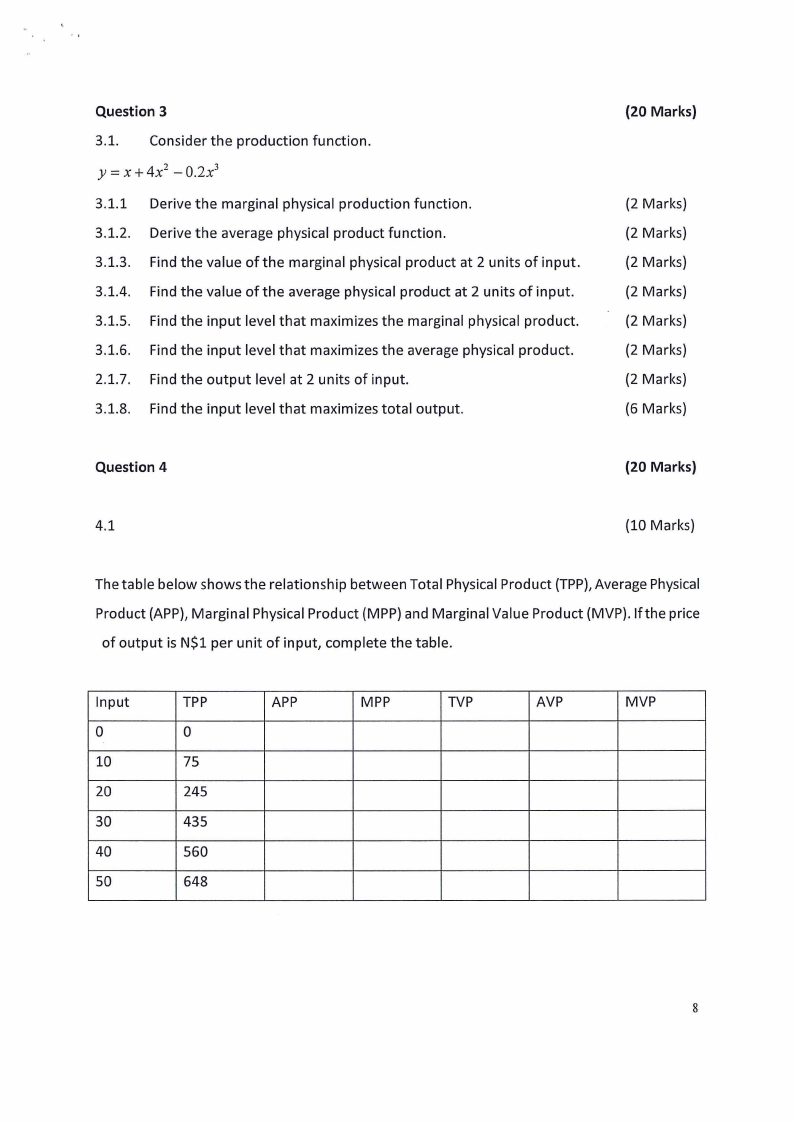 Question 3 (20 Marks)

3.1. Consider the production function.

$y = x + 4x^2 - 0.2x^3$

3.1.1 Derive the marginal physical production function. (2 Marks)

3.1.2. Derive the average physical product function. (2 Marks)

3.1.3. Find the value of the marginal physical product at 2 units of input. (2 Marks)

3.1.4. Find the value of the average physical product at 2 units of input. (2 Marks)

3.1.5. Find the input level that maximizes the marginal physical product. (2 Marks)

3.1.6. Find the input level that maximizes the average physical product. (2 Marks)

2.1.7. Find the output level at 2 units of input. (2 Marks)

3.1.8. Find the input level that maximizes total output. (6 Marks)

Question 4 (20 Marks)

4.1 (10 Marks)

The table below shows the relationship between Total Physical Product (TPP), Average Physical Product (APP), Marginal Physical Product (MPP) and Marginal Value Product (MVP). If the price of output is N$1 per unit of input, complete the table.

| Input | TPP | APP | MPP | TVP | AVP | MVP |
|---|---|---|---|---|---|---|
| 0 | 0 | | | | | |
| 10 | 75 | | | | | |
| 20 | 245 | | | | | |
| 30 | 435 | | | | | |
| 40 | 560 | | | | | |
| 50 | 648 | | | | | |

8